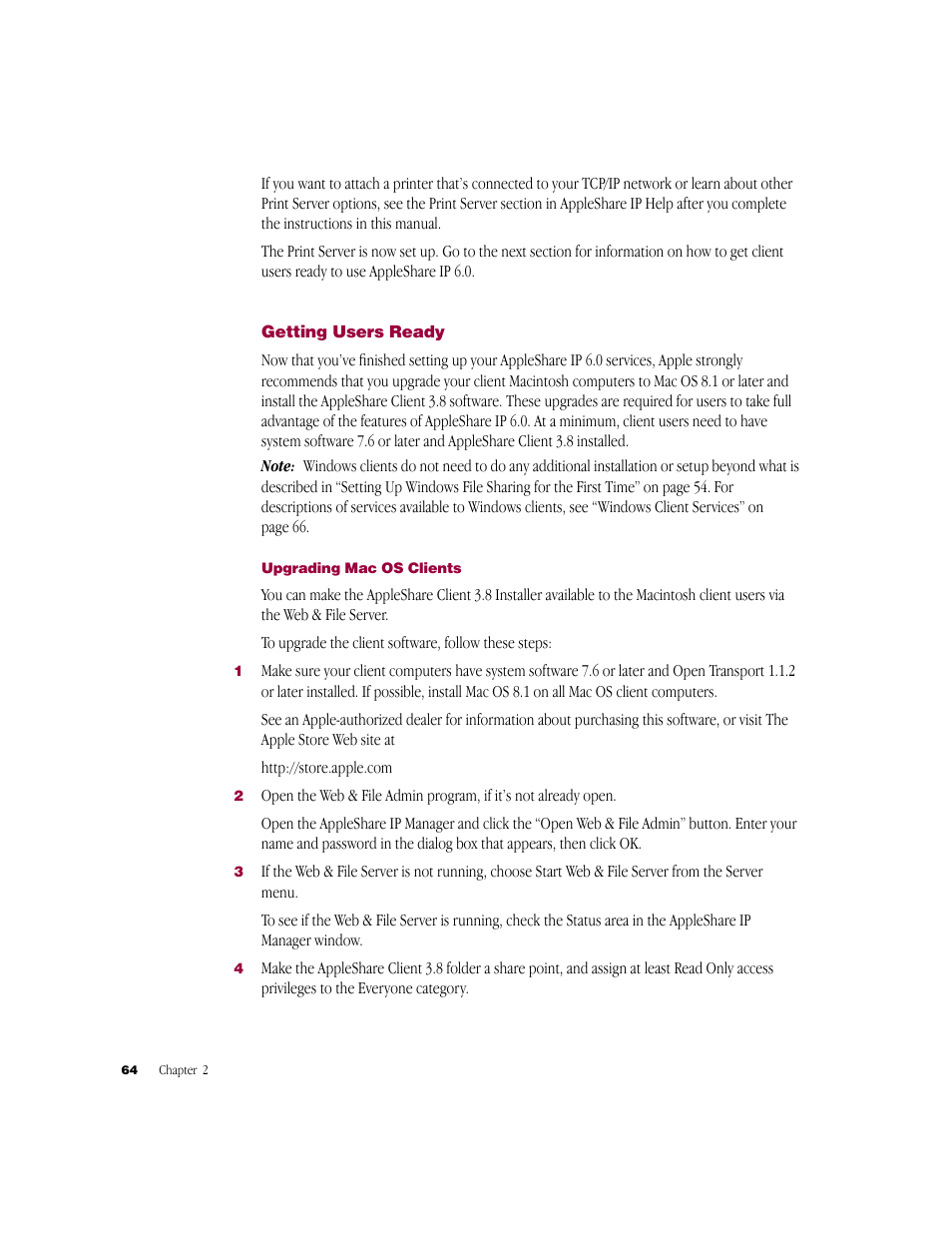 If you want to attach a printer that's connected to your TCP/IP network or learn about other Print Server options, see the Print Server section in AppleShare IP Help after you complete the instructions in this manual.

The Print Server is now set up. Go to the next section for information on how to get client users ready to use AppleShare IP 6.0.

Getting Users Ready

Now that you've finished setting up your AppleShare IP 6.0 services, Apple strongly recommends that you upgrade your client Macintosh computers to Mac OS 8.1 or later and install the AppleShare Client 3.8 software. These upgrades are required for users to take full advantage of the features of AppleShare IP 6.0. At a minimum, client users need to have system software 7.6 or later and AppleShare Client 3.8 installed.

Note: Windows clients do not need to do any additional installation or setup beyond what is described in "Setting Up Windows File Sharing for the First Time" on page 54. For descriptions of services available to Windows clients, see "Windows Client Services" on page 66.

Upgrading Mac OS Clients

You can make the AppleShare Client 3.8 Installer available to the Macintosh client users via the Web & File Server.

To upgrade the client software, follow these steps:

1 Make sure your client computers have system software 7.6 or later and Open Transport 1.1.2 or later installed. If possible, install Mac OS 8.1 on all Mac OS client computers.

See an Apple-authorized dealer for information about purchasing this software, or visit The Apple Store Web site at

http://store.apple.com

2 Open the Web & File Admin program, if it's not already open.

Open the AppleShare IP Manager and click the "Open Web & File Admin" button. Enter your name and password in the dialog box that appears, then click OK.

3 If the Web & File Server is not running, choose Start Web & File Server from the Server menu.

To see if the Web & File Server is running, check the Status area in the AppleShare IP Manager window.

4 Make the AppleShare Client 3.8 folder a share point, and assign at least Read Only access privileges to the Everyone category.

64 Chapter 2